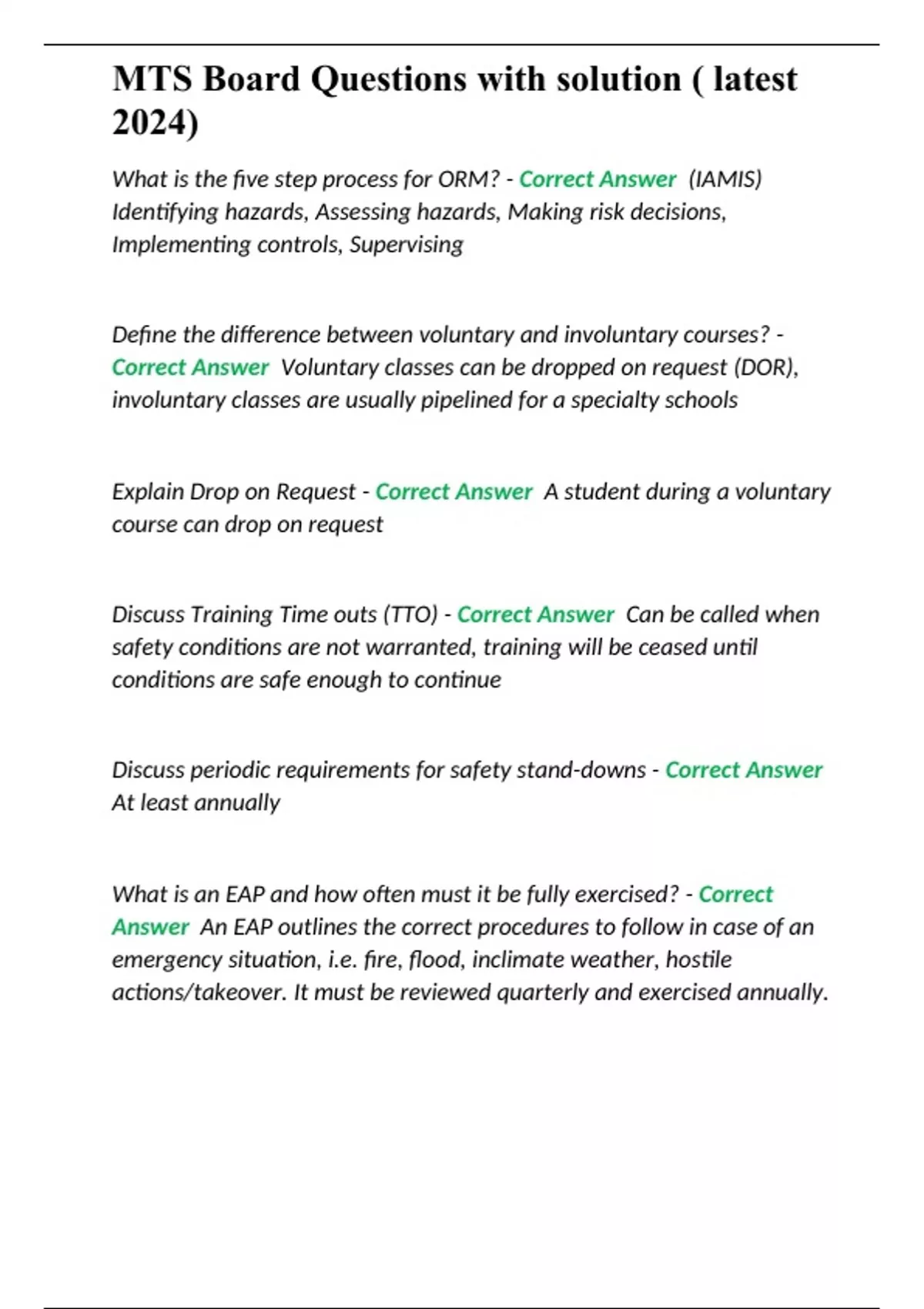 MTS Board Questions with solution ( latest 2024)

What is the five step process for ORM? - Correct Answer (IAMIS) Identifying hazards, Assessing hazards, Making risk decisions, Implementing controls, Supervising

Define the difference between voluntary and involuntary courses? - Correct Answer Voluntary classes can be dropped on request (DOR), involuntary classes are usually pipelined for a specialty schools

Explain Drop on Request - Correct Answer A student during a voluntary course can drop on request

Discuss Training Time outs (TTO) - Correct Answer Can be called when safety conditions are not warranted, training will be ceased until conditions are safe enough to continue

Discuss periodic requirements for safety stand-downs - Correct Answer At least annually

What is an EAP and how often must it be fully exercised? - Correct Answer An EAP outlines the correct procedures to follow in case of an emergency situation, i.e. fire, flood, inclimate weather, hostile actions/takeover. It must be reviewed quarterly and exercised annually.